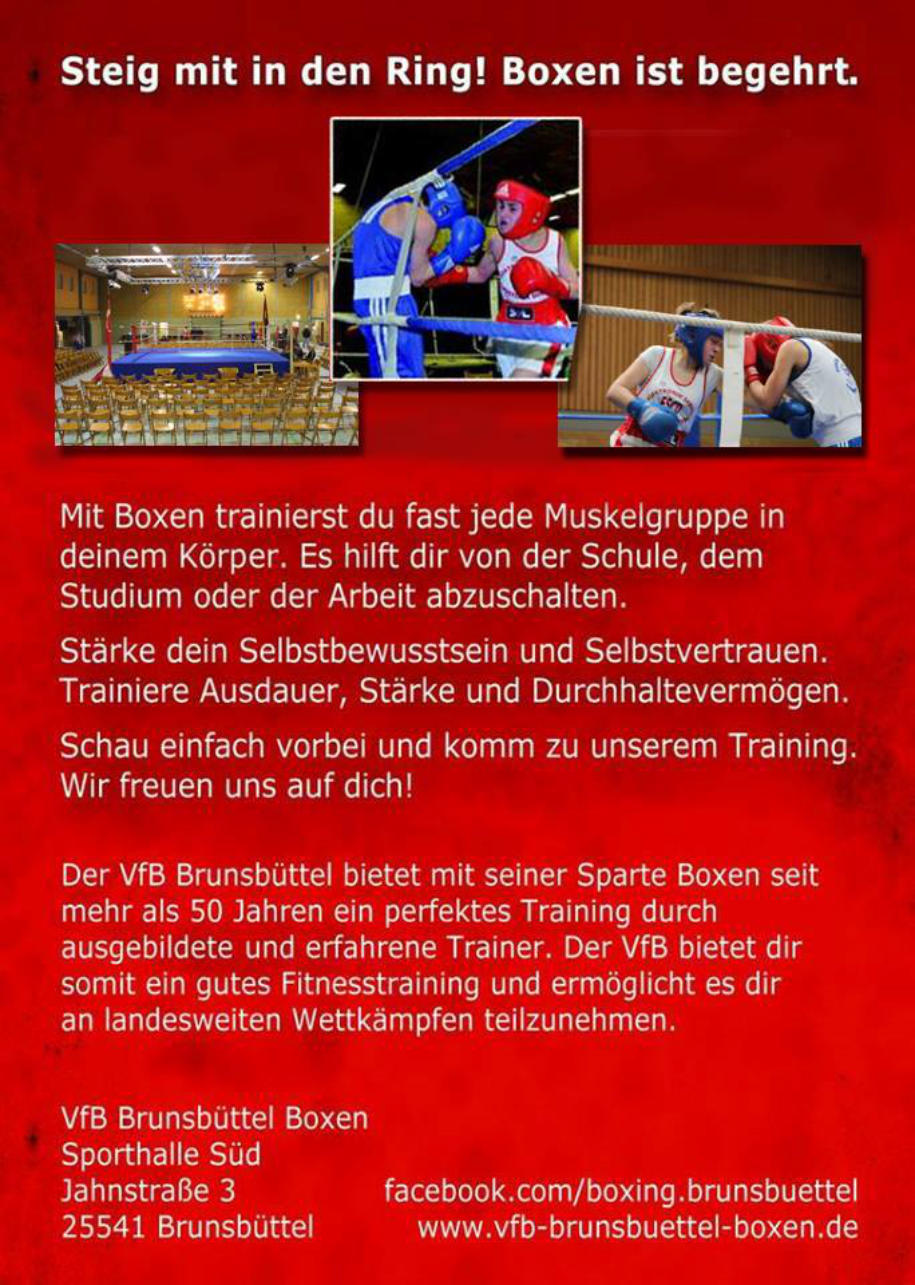 Steig mit in den Ring! Boxen ist begehrt.

Mit Boxen trainierst du fast jede Muskelgruppe in deinem Körper. Es hilft dir von der Schule, dem Studium oder der Arbeit abzuschalten.

Stärke dein Selbstbewusstsein und Selbstvertrauen. Trainiere Ausdauer, Stärke und Durchhaltevermögen.

Schau einfach vorbei und komm zu unserem Training. Wir freuen uns auf dich!

Der VfB Brunsbüttel bietet mit seiner Sparte Boxen seit mehr als 50 Jahren ein perfektes Training durch ausgebildete und erfahrene Trainer. Der VfB bietet dir somit ein gutes Fitnesstraining und ermöglicht es dir an landesweiten Wettkämpfen teilzunehmen.

VfB Brunsbüttel Boxen
Sporthalle Süd
Jahnstraße 3
25541 Brunsbüttel

facebook.com/boxing.brunsbuettel
www.vfb-brunsbuettel-boxen.de